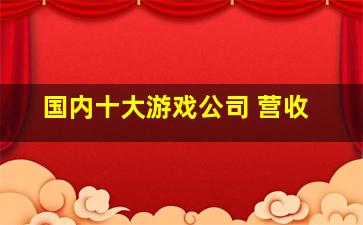 国内十大游戏公司 营收